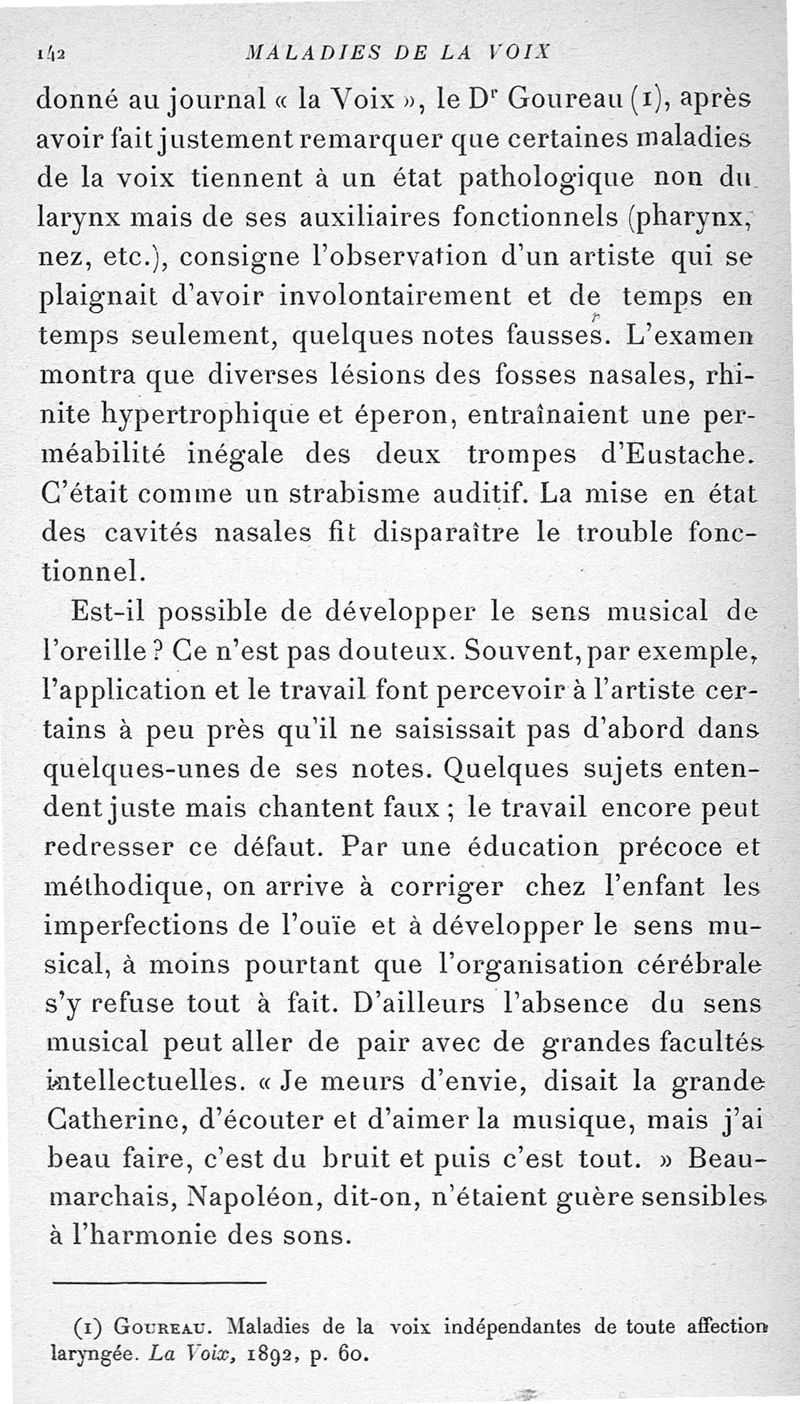 142 MALADIES DE LA VOIX

donné au journal « la Voix », le Dr Goureau (1), après avoir fait justement remarquer que certaines maladies de la voix tiennent à un état pathologique non du larynx mais de ses auxiliaires fonctionnels (pharynx, nez, etc.), consigne l'observation d'un artiste qui se plaignait d'avoir involontairement et de temps en temps seulement, quelques notes fausses. L'examen montra que diverses lésions des fosses nasales, rhinite hypertrophique et éperon, entraînaient une perméabilité inégale des deux trompes d'Eustache. C'était comme un strabisme auditif. La mise en état des cavités nasales fit disparaître le trouble fonctionnel.

Est-il possible de développer le sens musical de l'oreille ? Ce n'est pas douteux. Souvent, par exemple, l'application et le travail font percevoir à l'artiste certains à peu près qu'il ne saisissait pas d'abord dans quelques-unes de ses notes. Quelques sujets entendent juste mais chantent faux ; le travail encore peut redresser ce défaut. Par une éducation précoce et méthodique, on arrive à corriger chez l'enfant les imperfections de l'ouïe et à développer le sens musical, à moins pourtant que l'organisation cérébrale s'y refuse tout à fait. D'ailleurs l'absence du sens musical peut aller de pair avec de grandes facultés intellectuelles. « Je meurs d'envie, disait la grande Catherine, d'écouter et d'aimer la musique, mais j'ai beau faire, c'est du bruit et puis c'est tout. » Beaumarchais, Napoléon, dit-on, n'étaient guère sensibles à l'harmonie des sons.

(1) Goureau. Maladies de la voix indépendantes de toute affection laryngée. La Voix, 1892, p. 60.